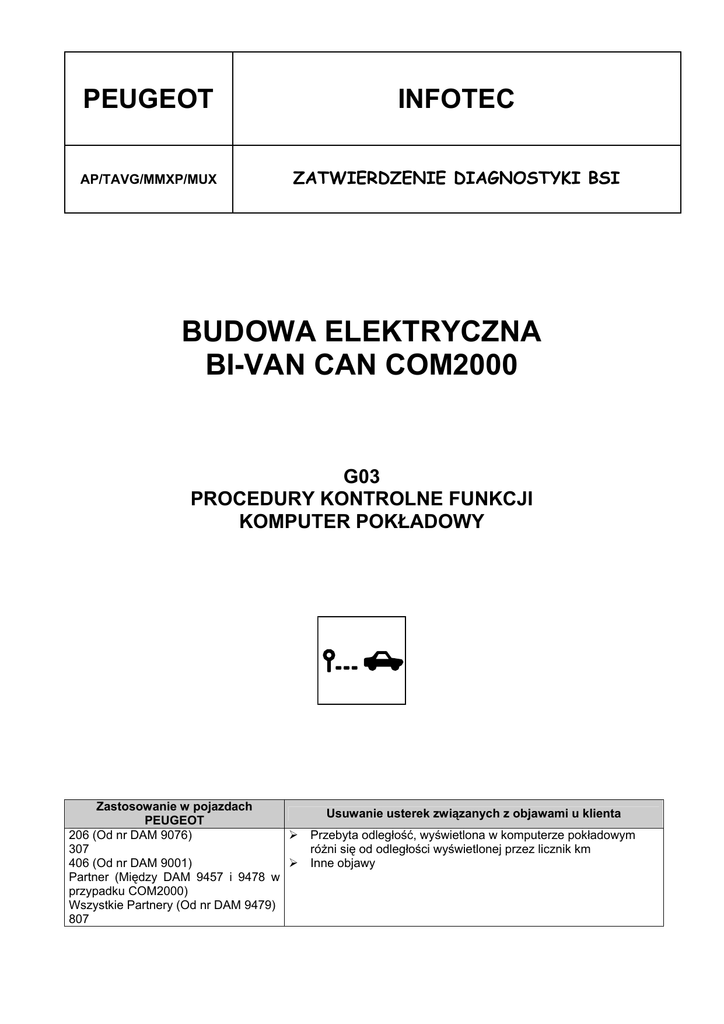 | PEUGEOT | INFOTEC |
|---|---|
| AP/TAVG/MMXP/MUX | ZATWIERDZENIE DIAGNOSTYKI BSI |

BUDOWA ELEKTRYCZNA
BI-VAN CAN COM2000

G03
PROCEDURY KONTROLNE FUNKCJI
KOMPUTER POKŁADOWY

| Zastosowanie w pojazdach PEUGEOT | Usuwanie usterek związanych z objawami u klienta |
|---|---|
| 206 (Od nr DAM 9076)<br>307<br>406 (Od nr DAM 9001)<br>Partner (Między DAM 9457 i 9478 w przypadku COM2000)<br>Wszystkie Partnery (Od nr DAM 9479)<br>807 | ➢ Przebyta odległość, wyświetlona w komputerze pokładowym różni się od odległości wyświetlonej przez licznik km<br>➢ Inne objawy |